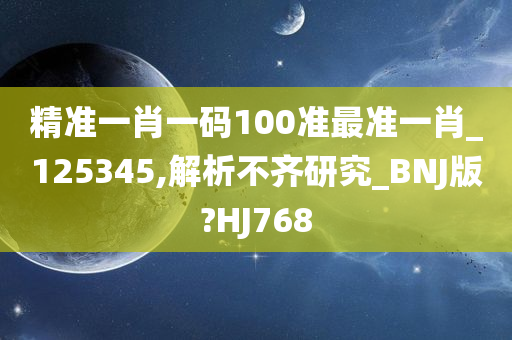 精准一肖一码100准最准一肖_125345,解析不齐研究_BNJ版?HJ768